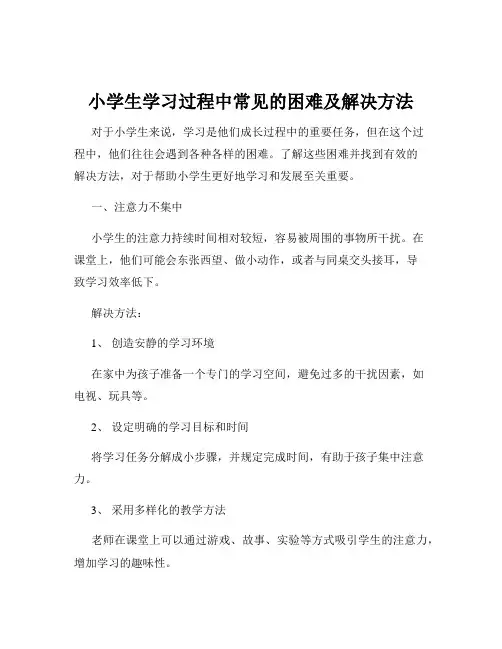 小学生学习过程中常见的困难及解决方法

对于小学生来说，学习是他们成长过程中的重要任务，但在这个过程中，他们往往会遇到各种各样的困难。了解这些困难并找到有效的解决方法，对于帮助小学生更好地学习和发展至关重要。

一、注意力不集中

小学生的注意力持续时间相对较短，容易被周围的事物所干扰。在课堂上，他们可能会东张西望、做小动作，或者与同桌交头接耳，导致学习效率低下。

解决方法：

1、 创造安静的学习环境

在家中为孩子准备一个专门的学习空间，避免过多的干扰因素，如电视、玩具等。

2、 设定明确的学习目标和时间

将学习任务分解成小步骤，并规定完成时间，有助于孩子集中注意力。

3、 采用多样化的教学方法

老师在课堂上可以通过游戏、故事、实验等方式吸引学生的注意力，增加学习的趣味性。